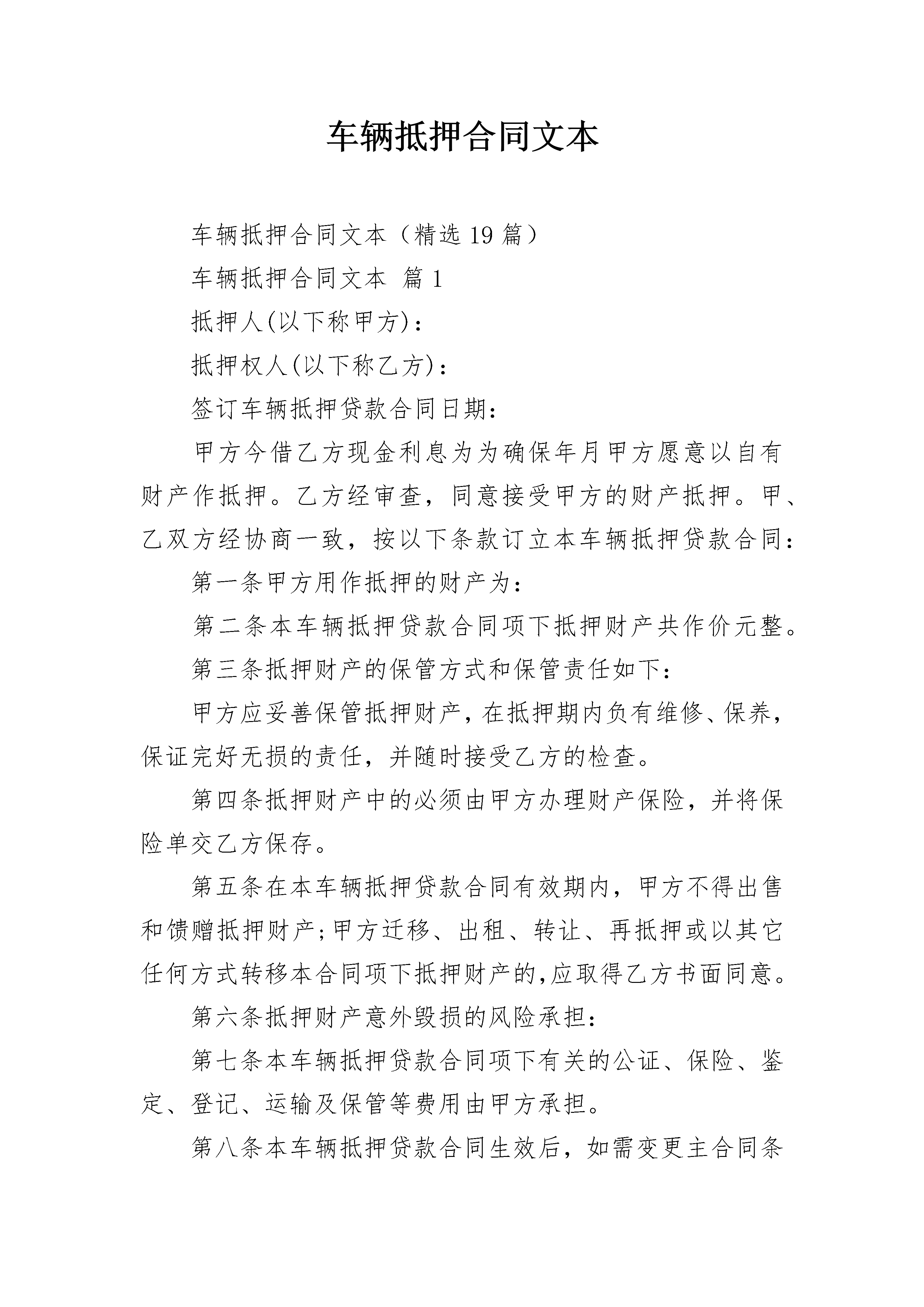 车辆抵押合同文本

车辆抵押合同文本（精选19篇）

车辆抵押合同文本 篇1

抵押人(以下称甲方)：

抵押权人(以下称乙方)：

签订车辆抵押贷款合同日期：

甲方今借乙方现金利息为为确保年月甲方愿意以自有财产作抵押。乙方经审查，同意接受甲方的财产抵押。甲、乙双方经协商一致，按以下条款订立本车辆抵押贷款合同：

第一条甲方用作抵押的财产为：

第二条本车辆抵押贷款合同项下抵押财产共作价元整。

第三条抵押财产的保管方式和保管责任如下：

甲方应妥善保管抵押财产，在抵押期内负有维修、保养，保证完好无损的责任，并随时接受乙方的检查。

第四条抵押财产中的必须由甲方办理财产保险，并将保险单交乙方保存。

第五条在本车辆抵押贷款合同有效期内，甲方不得出售和馈赠抵押财产;甲方迁移、出租、转让、再抵押或以其它任何方式转移本合同项下抵押财产的,应取得乙方书面同意。

第六条抵押财产意外毁损的风险承担：

第七条本车辆抵押贷款合同项下有关的公证、保险、鉴定、登记、运输及保管等费用由甲方承担。

第八条本车辆抵押贷款合同生效后，如需变更主合同条